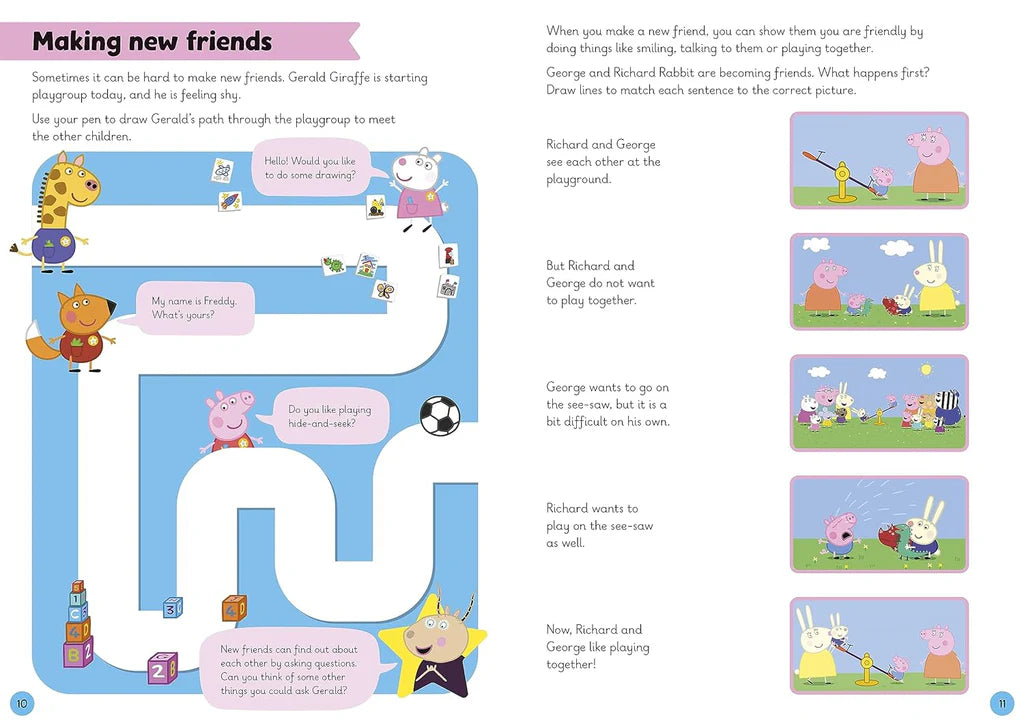 Making new friends

Sometimes it can be hard to make new friends. Gerald Giraffe is starting playgroup today, and he is feeling shy.

Use your pen to draw Gerald's path through the playgroup to meet the other children.

Hello! Would you like to do some drawing?

My name is Freddy. What's yours?

Do you like playing hide-and-seek?

New friends can find out about each other by asking questions. Can you think of some other things you could ask Gerald?

10

When you make a new friend, you can show them you are friendly by doing things like smiling, talking to them or playing together.

George and Richard Rabbit are becoming friends. What happens first? Draw lines to match each sentence to the correct picture.

Richard and George see each other at the playground.

But Richard and George do not want to play together.

George wants to go on the see-saw, but it is a bit difficult on his own.

Richard wants to play on the see-saw as well.

Now, Richard and George like playing together!

11